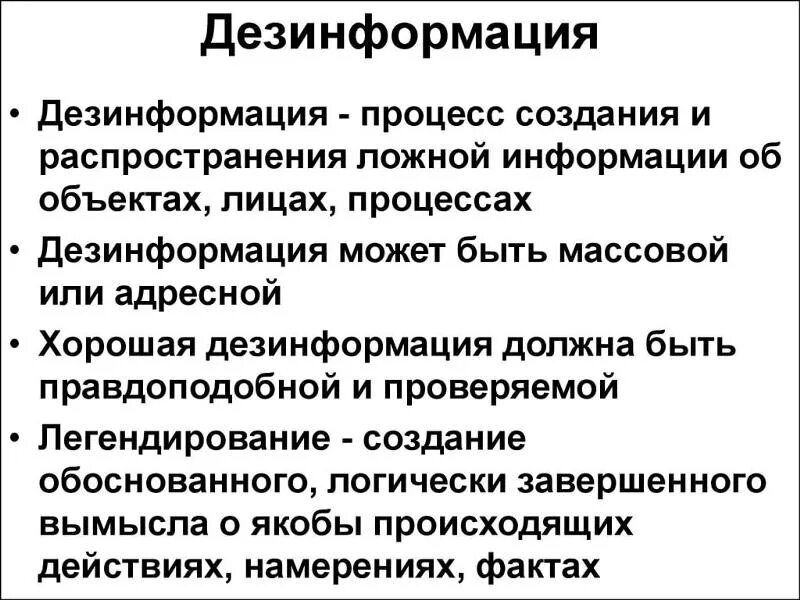 Дезинформация

• Дезинформация - процесс создания и распространения ложной информации об объектах, лицах, процессах

• Дезинформация может быть массовой или адресной

• Хорошая дезинформация должна быть правдоподобной и проверяемой

• Легендирование - создание обоснованного, логически завершенного вымысла о якобы происходящих действиях, намерениях, фактах